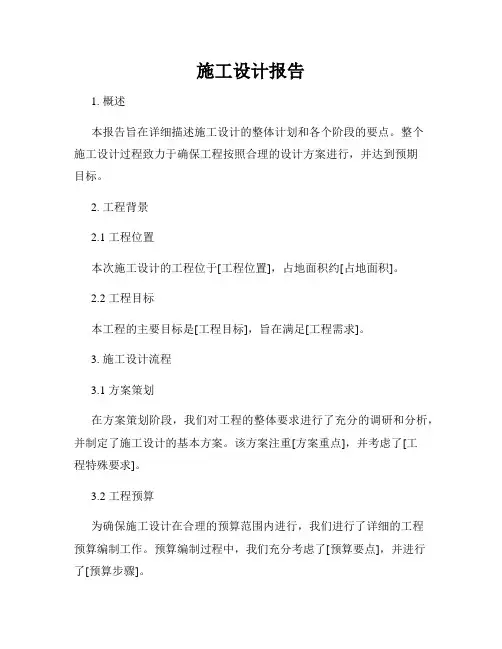 施工设计报告

1. 概述

本报告旨在详细描述施工设计的整体计划和各个阶段的要点。整个施工设计过程致力于确保工程按照合理的设计方案进行，并达到预期目标。

2. 工程背景

2.1 工程位置

本次施工设计的工程位于[工程位置]，占地面积约[占地面积]。

2.2 工程目标

本工程的主要目标是[工程目标]，旨在满足[工程需求]。

3. 施工设计流程

3.1 方案策划

在方案策划阶段，我们对工程的整体要求进行了充分的调研和分析，并制定了施工设计的基本方案。该方案注重[方案重点]，并考虑了[工程特殊要求]。

3.2 工程预算

为确保施工设计在合理的预算范围内进行，我们进行了详细的工程预算编制工作。预算编制过程中，我们充分考虑了[预算要点]，并进行了[预算步骤]。